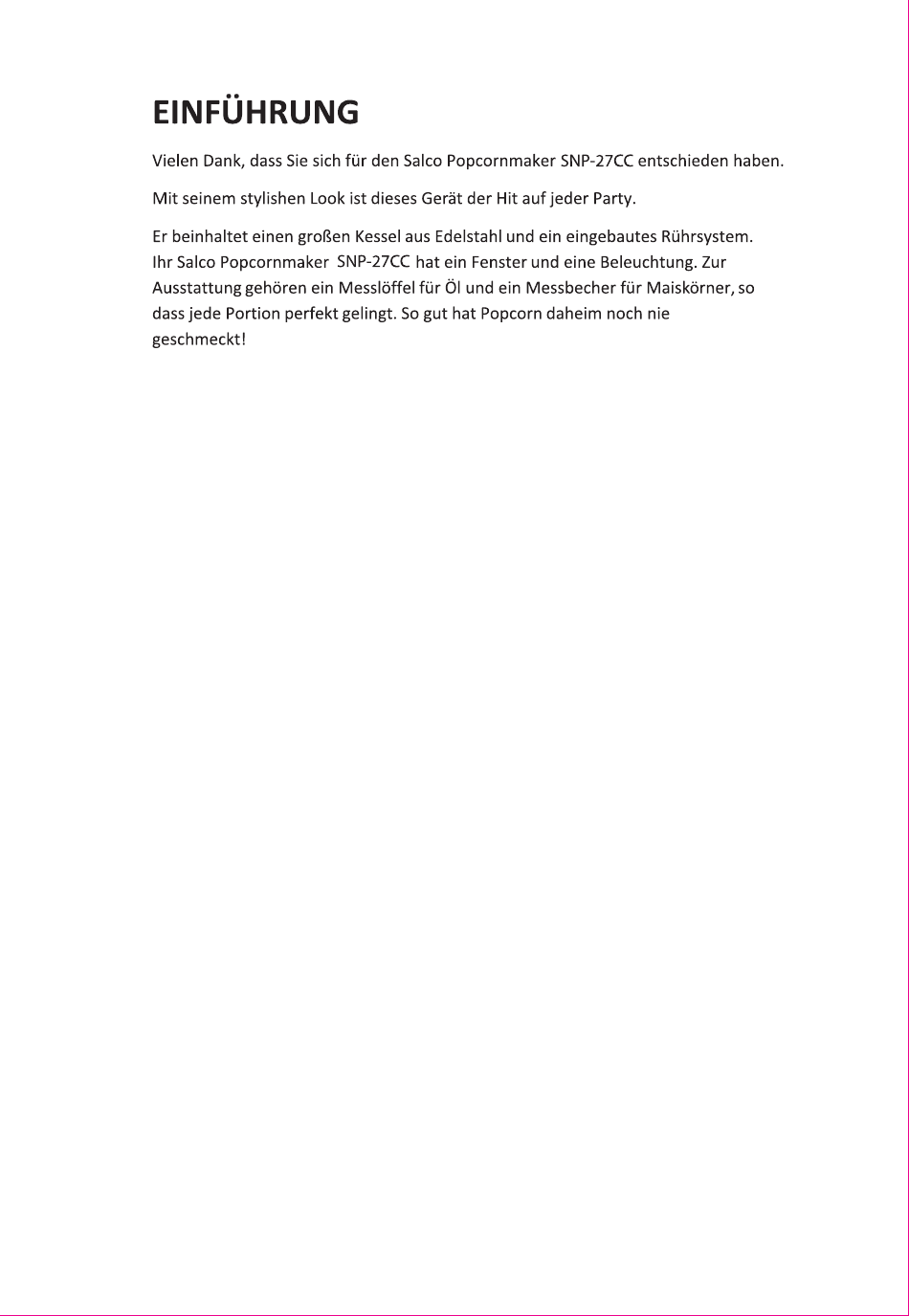 EINFÜHRUNG

Vielen Dank, dass Sie sich für den Salco Popcornmaker SNP-27CC entschieden haben.

Mit seinem stylishen Look ist dieses Gerät der Hit auf jeder Party.

Er beinhaltet einen großen Kessel aus Edelstahl und ein eingebautes Rührsystem. Ihr Salco Popcornmaker SNP-27CC hat ein Fenster und eine Beleuchtung. Zur Ausstattung gehören ein Messlöffel für Öl und ein Messbecher für Maiskörner, so dass jede Portion perfekt gelingt. So gut hat Popcorn daheim noch nie geschmeckt!